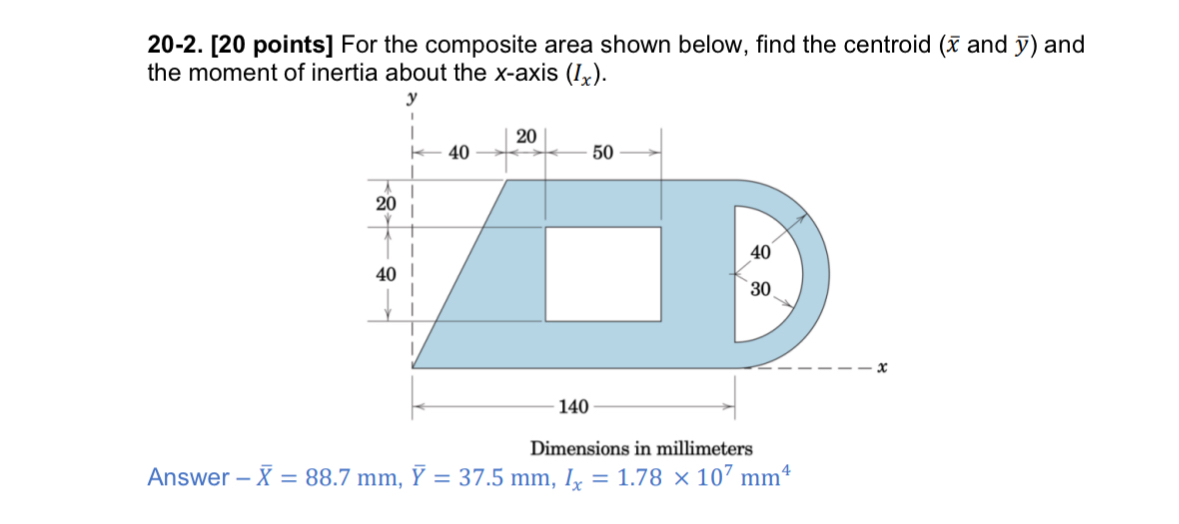 **20-2. [20 points]** For the composite area shown below, find the centroid ($\bar{x}$ and $\bar{y}$) and the moment of inertia about the x-axis ($I_x$).

y

40

20

50

20

40

40

30

x

140

Dimensions in millimeters

Answer – $\bar{X} = 88.7$ mm, $\bar{Y} = 37.5$ mm, $I_x = 1.78 \times 10^7$ mm$^4$